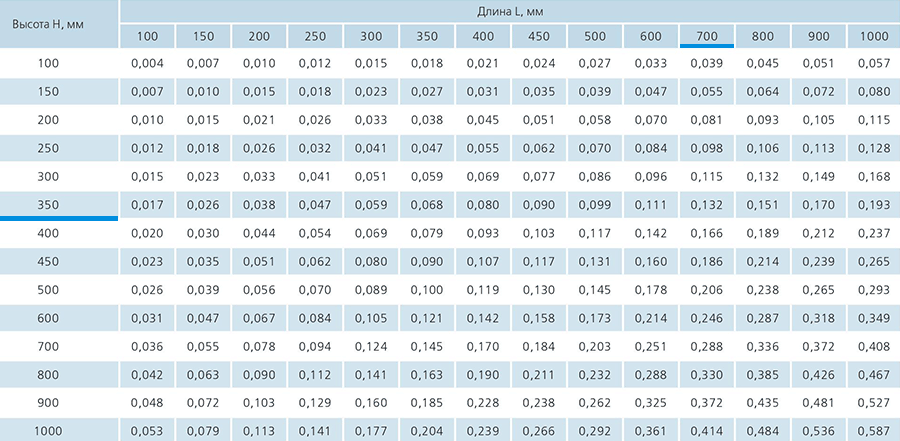 | Высота H, мм | Длина L, мм | | | | | | | | | | | | | |
|---|---|---|---|---|---|---|---|---|---|---|---|---|---|---|
| | 100 | 150 | 200 | 250 | 300 | 350 | 400 | 450 | 500 | 600 | 700 | 800 | 900 | 1000 |
| 100 | 0,004 | 0,007 | 0,010 | 0,012 | 0,015 | 0,018 | 0,021 | 0,024 | 0,027 | 0,033 | 0,039 | 0,045 | 0,051 | 0,057 |
| 150 | 0,007 | 0,010 | 0,015 | 0,018 | 0,023 | 0,027 | 0,031 | 0,035 | 0,039 | 0,047 | 0,055 | 0,064 | 0,072 | 0,080 |
| 200 | 0,010 | 0,015 | 0,021 | 0,026 | 0,033 | 0,038 | 0,045 | 0,051 | 0,058 | 0,070 | 0,081 | 0,093 | 0,105 | 0,115 |
| 250 | 0,012 | 0,018 | 0,026 | 0,032 | 0,041 | 0,047 | 0,055 | 0,062 | 0,070 | 0,084 | 0,098 | 0,106 | 0,113 | 0,128 |
| 300 | 0,015 | 0,023 | 0,033 | 0,041 | 0,051 | 0,059 | 0,069 | 0,077 | 0,086 | 0,096 | 0,115 | 0,132 | 0,149 | 0,168 |
| 350 | 0,017 | 0,026 | 0,038 | 0,047 | 0,059 | 0,068 | 0,080 | 0,090 | 0,099 | 0,111 | 0,132 | 0,151 | 0,170 | 0,193 |
| 400 | 0,020 | 0,030 | 0,044 | 0,054 | 0,069 | 0,079 | 0,093 | 0,103 | 0,117 | 0,142 | 0,166 | 0,189 | 0,212 | 0,237 |
| 450 | 0,023 | 0,035 | 0,051 | 0,062 | 0,080 | 0,090 | 0,107 | 0,117 | 0,131 | 0,160 | 0,186 | 0,214 | 0,239 | 0,265 |
| 500 | 0,026 | 0,039 | 0,056 | 0,070 | 0,089 | 0,100 | 0,119 | 0,130 | 0,145 | 0,178 | 0,206 | 0,238 | 0,265 | 0,293 |
| 600 | 0,031 | 0,047 | 0,067 | 0,084 | 0,105 | 0,121 | 0,142 | 0,158 | 0,173 | 0,214 | 0,246 | 0,287 | 0,318 | 0,349 |
| 700 | 0,036 | 0,055 | 0,078 | 0,094 | 0,124 | 0,145 | 0,170 | 0,184 | 0,203 | 0,251 | 0,288 | 0,336 | 0,372 | 0,408 |
| 800 | 0,042 | 0,063 | 0,090 | 0,112 | 0,141 | 0,163 | 0,190 | 0,211 | 0,232 | 0,288 | 0,330 | 0,385 | 0,426 | 0,467 |
| 900 | 0,048 | 0,072 | 0,103 | 0,129 | 0,160 | 0,185 | 0,228 | 0,238 | 0,262 | 0,325 | 0,372 | 0,435 | 0,481 | 0,527 |
| 1000 | 0,053 | 0,079 | 0,113 | 0,141 | 0,177 | 0,204 | 0,239 | 0,266 | 0,292 | 0,361 | 0,414 | 0,484 | 0,536 | 0,587 |